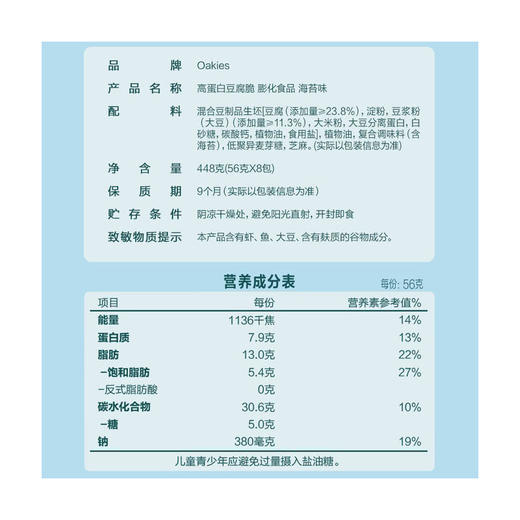 品牌 Oakies

产品名称 高蛋白豆腐脆 膨化食品 海苔味

配料 混合豆制品生坯[豆腐（添加量≥23.8%），淀粉，豆浆粉（大豆）（添加量≥11.3%），大米粉，大豆分离蛋白，白砂糖，碳酸钙，植物油，食用盐]，植物油，复合调味料（含海苔），低聚异麦芽糖，芝麻。(实际以包装信息为准)

净含量 448克(56克X8包)

保质期 9个月（实际以包装信息为准）

贮存条件 阴凉干燥处，避免阳光直射，开封即食

致敏物质提示 本产品含有虾、鱼、大豆、含有麸质的谷物成分。

营养成分表

每份: 56克

| 项目 | 每份 | 营养素参考值% |
|---|---|---|
| 能量 | 1136千焦 | 14% |
| 蛋白质 | 7.9克 | 13% |
| 脂肪 | 13.0克 | 22% |
| -饱和脂肪 | 5.4克 | 27% |
| -反式脂肪酸 | 0克 | |
| 碳水化合物 | 30.6克 | 10% |
| -糖 | 5.0克 | |
| 钠 | 380毫克 | 19% |

儿童青少年应避免过量摄入盐油糖。